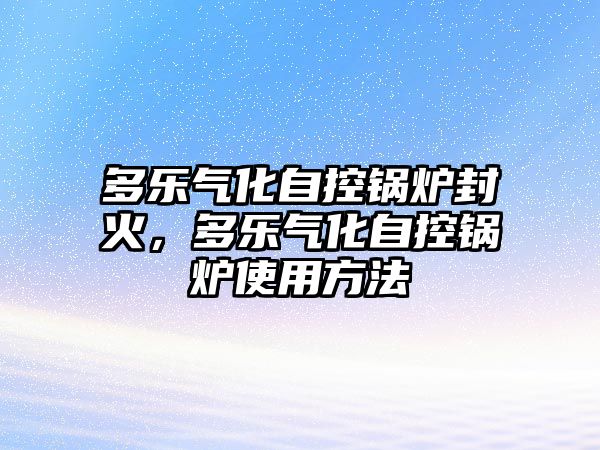 多乐气化自控锅炉封火，多乐气化自控锅炉使用方法